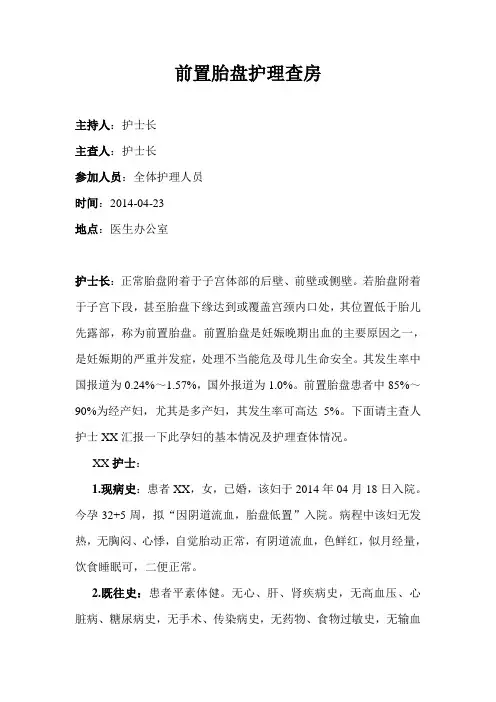 前置胎盘护理查房

主持人：护士长

主查人：护士长

参加人员：全体护理人员

时间：2014-04-23

地点：医生办公室

护士长：正常胎盘附着于子宫体部的后壁、前壁或侧壁。若胎盘附着于子宫下段，甚至胎盘下缘达到或覆盖宫颈内口处，其位置低于胎儿先露部，称为前置胎盘。前置胎盘是妊娠晚期出血的主要原因之一，是妊娠期的严重并发症，处理不当能危及母儿生命安全。其发生率中国报道为 0.24%～1.57%，国外报道为 1.0%。前置胎盘患者中 85%～90%为经产妇，尤其是多产妇，其发生率可高达 5%。下面请主查人护士 XX 汇报一下此孕妇的基本情况及护理查体情况。

XX 护士：

1.现病史：患者 XX，女，已婚，该妇于 2014 年 04 月 18 日入院。今孕 32+5 周，拟“因阴道流血，胎盘低置”入院。病程中该妇无发热，无胸闷、心悸，自觉胎动正常，有阴道流血，色鲜红，似月经量，饮食睡眠可，二便正常。

2.既往史：患者平素体健。无心、肝、肾疾病史，无高血压、心脏病、糖尿病史，无手术、传染病史，无药物、食物过敏史，无输血